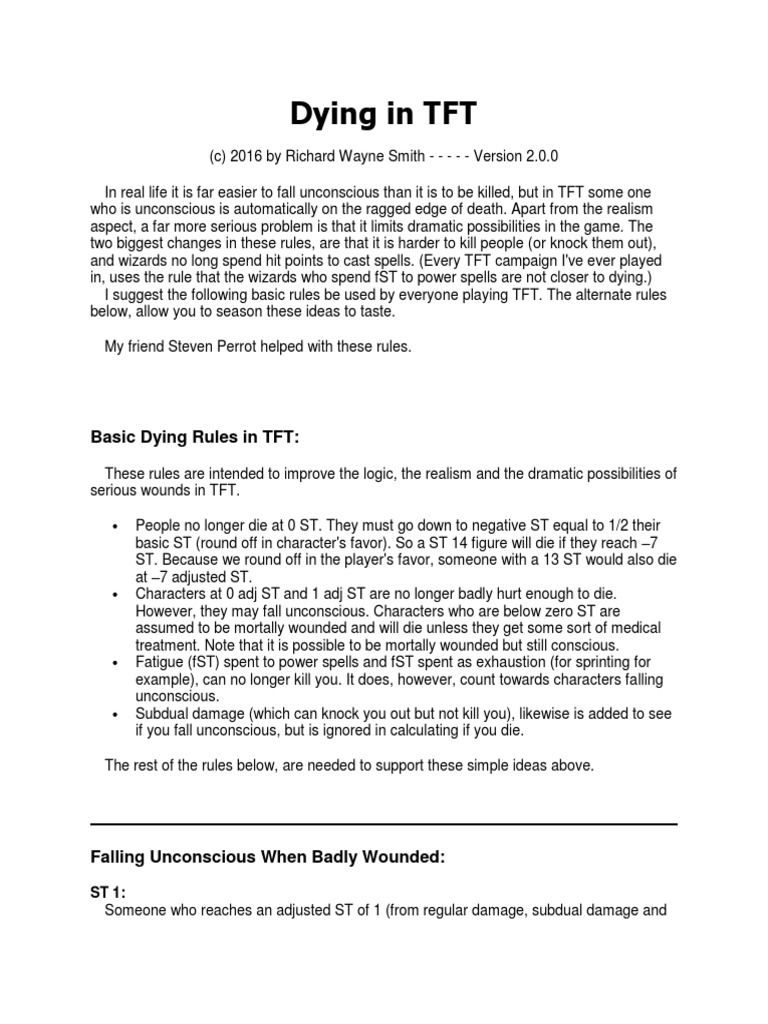 Dying in TFT

(c) 2016 by Richard Wayne Smith - - - - - Version 2.0.0

In real life it is far easier to fall unconscious than it is to be killed, but in TFT some one who is unconscious is automatically on the ragged edge of death. Apart from the realism aspect, a far more serious problem is that it limits dramatic possibilities in the game. The two biggest changes in these rules, are that it is harder to kill people (or knock them out), and wizards no long spend hit points to cast spells. (Every TFT campaign I've ever played in, uses the rule that the wizards who spend fST to power spells are not closer to dying.)
I suggest the following basic rules be used by everyone playing TFT. The alternate rules below, allow you to season these ideas to taste.

My friend Steven Perrot helped with these rules.

Basic Dying Rules in TFT:

These rules are intended to improve the logic, the realism and the dramatic possibilities of serious wounds in TFT.

• People no longer die at 0 ST. They must go down to negative ST equal to 1/2 their basic ST (round off in character's favor). So a ST 14 figure will die if they reach –7 ST. Because we round off in the player's favor, someone with a 13 ST would also die at –7 adjusted ST.
• Characters at 0 adj ST and 1 adj ST are no longer badly hurt enough to die. However, they may fall unconscious. Characters who are below zero ST are assumed to be mortally wounded and will die unless they get some sort of medical treatment. Note that it is possible to be mortally wounded but still conscious.
• Fatigue (fST) spent to power spells and fST spent as exhaustion (for sprinting for example), can no longer kill you. It does, however, count towards characters falling unconscious.
• Subdual damage (which can knock you out but not kill you), likewise is added to see if you fall unconscious, but is ignored in calculating if you die.

The rest of the rules below, are needed to support these simple ideas above.

Falling Unconscious When Badly Wounded:

ST 1:
Someone who reaches an adjusted ST of 1 (from regular damage, subdual damage and